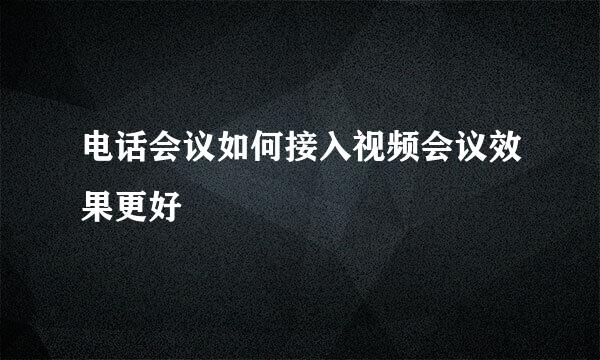 电话会议如何接入视频会议效果更好